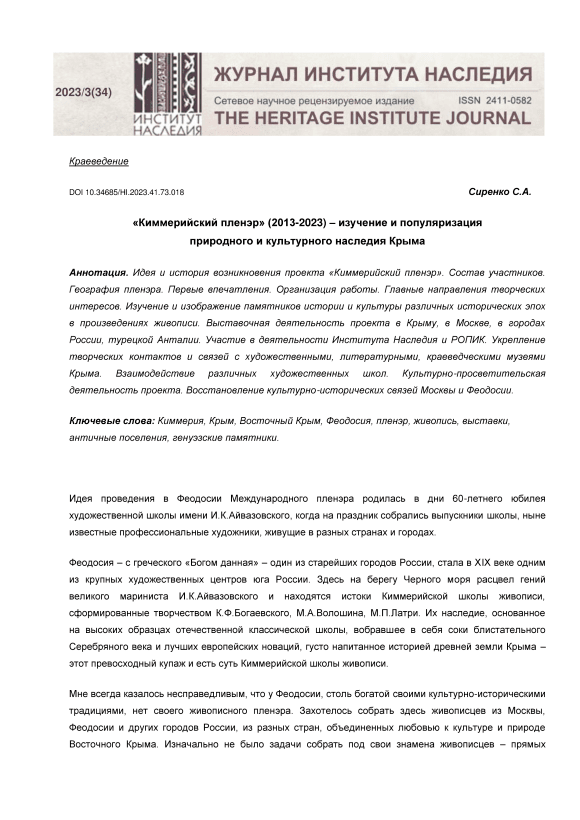 2023/3(34)

ИНСТИТУТ НАСЛЕДИЯ

ЖУРНАЛ ИНСТИТУТА НАСЛЕДИЯ

Сетевое научное рецензируемое издание ISSN 2411-0582

THE HERITAGE INSTITUTE JOURNAL

Краеведение

DOI 10.34685/HI.2023.41.73.018

Сиренко С.А.

«Киммерийский пленэр» (2013-2023) – изучение и популяризация природного и культурного наследия Крыма

Аннотация. Идея и история возникновения проекта «Киммерийский пленэр». Состав участников. География пленэра. Первые впечатления. Организация работы. Главные направления творческих интересов. Изучение и изображение памятников истории и культуры различных исторических эпох в произведениях живописи. Выставочная деятельность проекта в Крыму, в Москве, в городах России, турецкой Анталии. Участие в деятельности Института Наследия и РОПИК. Укрепление творческих контактов и связей с художественными, литературными, краеведческими музеями Крыма. Взаимодействие различных художественных школ. Культурно-просветительская деятельность проекта. Восстановление культурно-исторических связей Москвы и Феодосии.

Ключевые слова: Киммерия, Крым, Восточный Крым, Феодосия, пленэр, живопись, выставки, античные поселения, генуэзские памятники.

Идея проведения в Феодосии Международного пленэра родилась в дни 60-летнего юбилея художественной школы имени И.К.Айвазовского, когда на праздник собрались выпускники школы, ныне известные профессиональные художники, живущие в разных странах и городах.

Феодосия – с греческого «Богом данная» – один из старейших городов России, стала в XIX веке одним из крупных художественных центров юга России. Здесь на берегу Черного моря расцвел гений великого мариниста И.К.Айвазовского и находятся истоки Киммерийской школы живописи, сформированные творчеством К.Ф.Богаевского, М.А.Волошина, М.П.Латри. Их наследие, основанное на высоких образцах отечественной классической школы, вобравшее в себя соки блистательного Серебряного века и лучших европейских новаций, густо напитанное историей древней земли Крыма – этот превосходный купаж и есть суть Киммерийской школы живописи.

Мне всегда казалось несправедливым, что у Феодосии, столь богатой своими культурно-историческими традициями, нет своего живописного пленэра. Захотелось собрать здесь живописцев из Москвы, Феодосии и других городов России, из разных стран, объединенных любовью к культуре и природе Восточного Крыма. Изначально не было задачи собрать под свои знамена живописцев – прямых